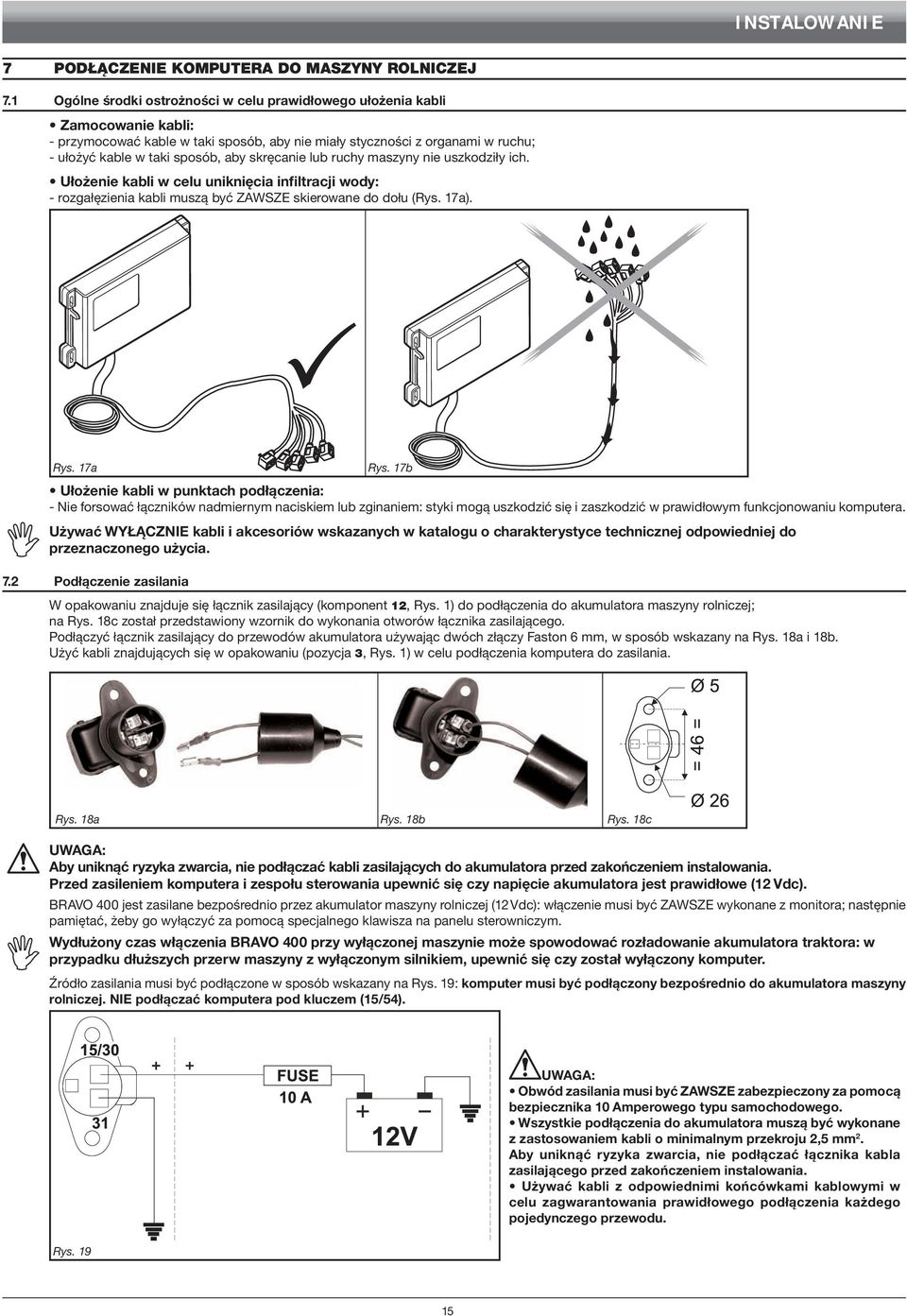 INSTALOWANIE

7 PODŁĄCZENIE KOMPUTERA DO MASZYNY ROLNICZEJ

7.1 Ogólne środki ostrożności w celu prawidłowego ułożenia kabli

• Zamocowanie kabli:
- przymocować kable w taki sposób, aby nie miały styczności z organami w ruchu;
- ułożyć kable w taki sposób, aby skręcanie lub ruchy maszyny nie uszkodziły ich.

• Ułożenie kabli w celu uniknięcia infiltracji wody:
- rozgałęzienia kabli muszą być ZAWSZE skierowane do dołu (Rys. 17a).

Rys. 17a

Rys. 17b

• Ułożenie kabli w punktach podłączenia:
- Nie forsować łączników nadmiernym naciskiem lub zginaniem: styki mogą uszkodzić się i zaszkodzić w prawidłowym funkcjonowaniu komputera.

Używać WYŁĄCZNIE kabli i akcesoriów wskazanych w katalogu o charakterystyce technicznej odpowiedniej do przeznaczonego użycia.

7.2 Podłączenie zasilania

W opakowaniu znajduje się łącznik zasilający (komponent 12, Rys. 1) do podłączenia do akumulatora maszyny rolniczej; na Rys. 18c został przedstawiony wzornik do wykonania otworów łącznika zasilającego.
Podłączyć łącznik zasilający do przewodów akumulatora używając dwóch złączy Faston 6 mm, w sposób wskazany na Rys. 18a i 18b.
Użyć kabli znajdujących się w opakowaniu (pozycja 3, Rys. 1) w celu podłączenia komputera do zasilania.

Ø 5

= 46 =

Ø 26

Rys. 18a

Rys. 18b

Rys. 18c

UWAGA:
Aby uniknąć ryzyka zwarcia, nie podłączać kabli zasilających do akumulatora przed zakończeniem instalowania.
Przed zasileniem komputera i zespołu sterowania upewnić się czy napięcie akumulatora jest prawidłowe (12 Vdc).

BRAVO 400 jest zasilane bezpośrednio przez akumulator maszyny rolniczej (12 Vdc): włączenie musi być ZAWSZE wykonane z monitora; następnie pamiętać, żeby go wyłączyć za pomocą specjalnego klawisza na panelu sterowniczym.

Wydłużony czas włączenia BRAVO 400 przy wyłączonej maszynie może spowodować rozładowanie akumulatora traktora: w przypadku dłuższych przerw maszyny z wyłączonym silnikiem, upewnić się czy został wyłączony komputer.

Źródło zasilania musi być podłączone w sposób wskazany na Rys. 19: komputer musi być podłączony bezpośrednio do akumulatora maszyny rolniczej. NIE podłączać komputera pod kluczem (15/54).

15/30

31

+ +

FUSE
10 A

+ –

12V

Rys. 19

UWAGA:
• Obwód zasilania musi być ZAWSZE zabezpieczony za pomocą bezpiecznika 10 Amperowego typu samochodowego.
• Wszystkie podłączenia do akumulatora muszą być wykonane z zastosowaniem kabli o minimalnym przekroju 2,5 mm².
Aby uniknąć ryzyka zwarcia, nie podłączać łącznika kabla zasilającego przed zakończeniem instalowania.
• Używać kabli z odpowiednimi końcówkami kablowymi w celu zagwarantowania prawidłowego podłączenia każdego pojedynczego przewodu.

15